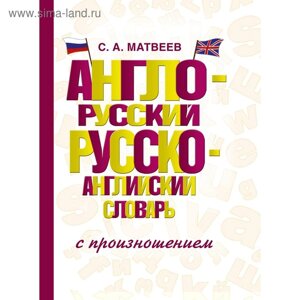 www.sima-land.ru

С. А. МАТВЕЕВ

АНГЛО-РУССКИЙ
РУССКО-АНГЛИЙСКИЙ
СЛОВАРЬ

с произношением